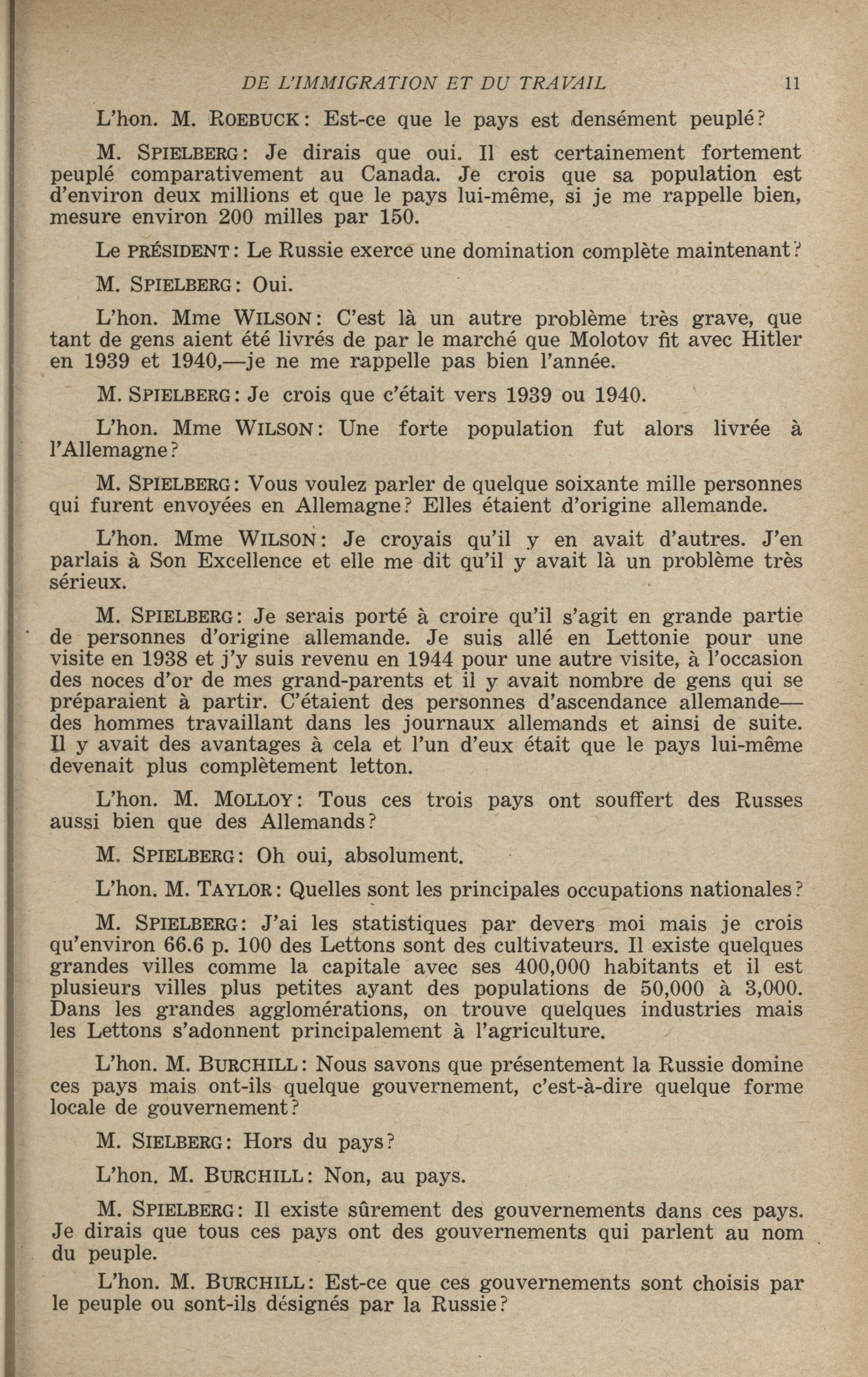 DE L'IMMIGRATION ET DU TRAVAIL 11

L'hon. M. ROEBUCK: Est-ce que le pays est densément peuplé?

M. SPIELBERG: Je dirais que oui. Il est certainement fortement peuplé comparativement au Canada. Je crois que sa population est d'environ deux millions et que le pays lui-même, si je me rappelle bien, mesure environ 200 milles par 150.

Le PRÉSIDENT: Le Russie exerce une domination complète maintenant?

M. SPIELBERG: Oui.

L'hon. Mme WILSON: C'est là un autre problème très grave, que tant de gens aient été livrés de par le marché que Molotov fit avec Hitler en 1939 et 1940,—je ne me rappelle pas bien l'année.

M. SPIELBERG: Je crois que c'était vers 1939 ou 1940.

L'hon. Mme WILSON: Une forte population fut alors livrée à l'Allemagne?

M. SPIELBERG: Vous voulez parler de quelque soixante mille personnes qui furent envoyées en Allemagne? Elles étaient d'origine allemande.

L'hon. Mme WILSON: Je croyais qu'il y en avait d'autres. J'en parlais à Son Excellence et elle me dit qu'il y avait là un problème très sérieux.

M. SPIELBERG: Je serais porté à croire qu'il s'agit en grande partie de personnes d'origine allemande. Je suis allé en Lettonie pour une visite en 1938 et j'y suis revenu en 1944 pour une autre visite, à l'occasion des noces d'or de mes grand-parents et il y avait nombre de gens qui se préparaient à partir. C'étaient des personnes d'ascendance allemande—des hommes travaillant dans les journaux allemands et ainsi de suite. Il y avait des avantages à cela et l'un d'eux était que le pays lui-même devenait plus complètement letton.

L'hon. M. MOLLOY: Tous ces trois pays ont souffert des Russes aussi bien que des Allemands?

M. SPIELBERG: Oh oui, absolument.

L'hon. M. TAYLOR: Quelles sont les principales occupations nationales?

M. SPIELBERG: J'ai les statistiques par devers moi mais je crois qu'environ 66.6 p. 100 des Lettons sont des cultivateurs. Il existe quelques grandes villes comme la capitale avec ses 400,000 habitants et il est plusieurs villes plus petites ayant des populations de 50,000 à 3,000. Dans les grandes agglomérations, on trouve quelques industries mais les Lettons s'adonnent principalement à l'agriculture.

L'hon. M. BURCHILL: Nous savons que présentement la Russie domine ces pays mais ont-ils quelque gouvernement, c'est-à-dire quelque forme locale de gouvernement?

M. SIELBERG: Hors du pays?

L'hon. M. BURCHILL: Non, au pays.

M. SPIELBERG: Il existe sûrement des gouvernements dans ces pays. Je dirais que tous ces pays ont des gouvernements qui parlent au nom du peuple.

L'hon. M. BURCHILL: Est-ce que ces gouvernements sont choisis par le peuple ou sont-ils désignés par la Russie?